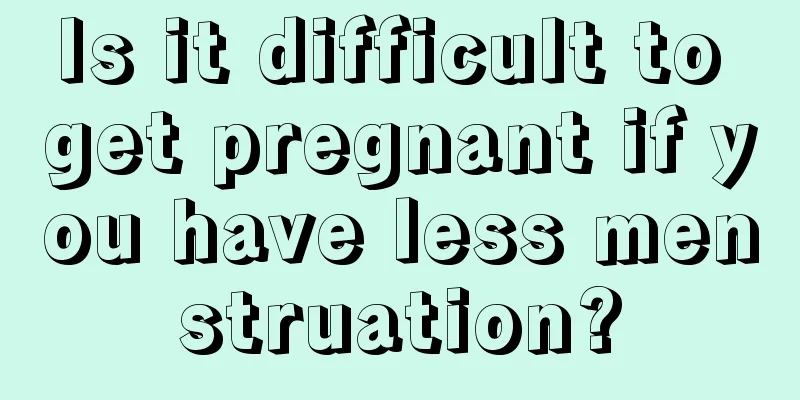 Is it difficult to get pregnant if you have less menstruation?